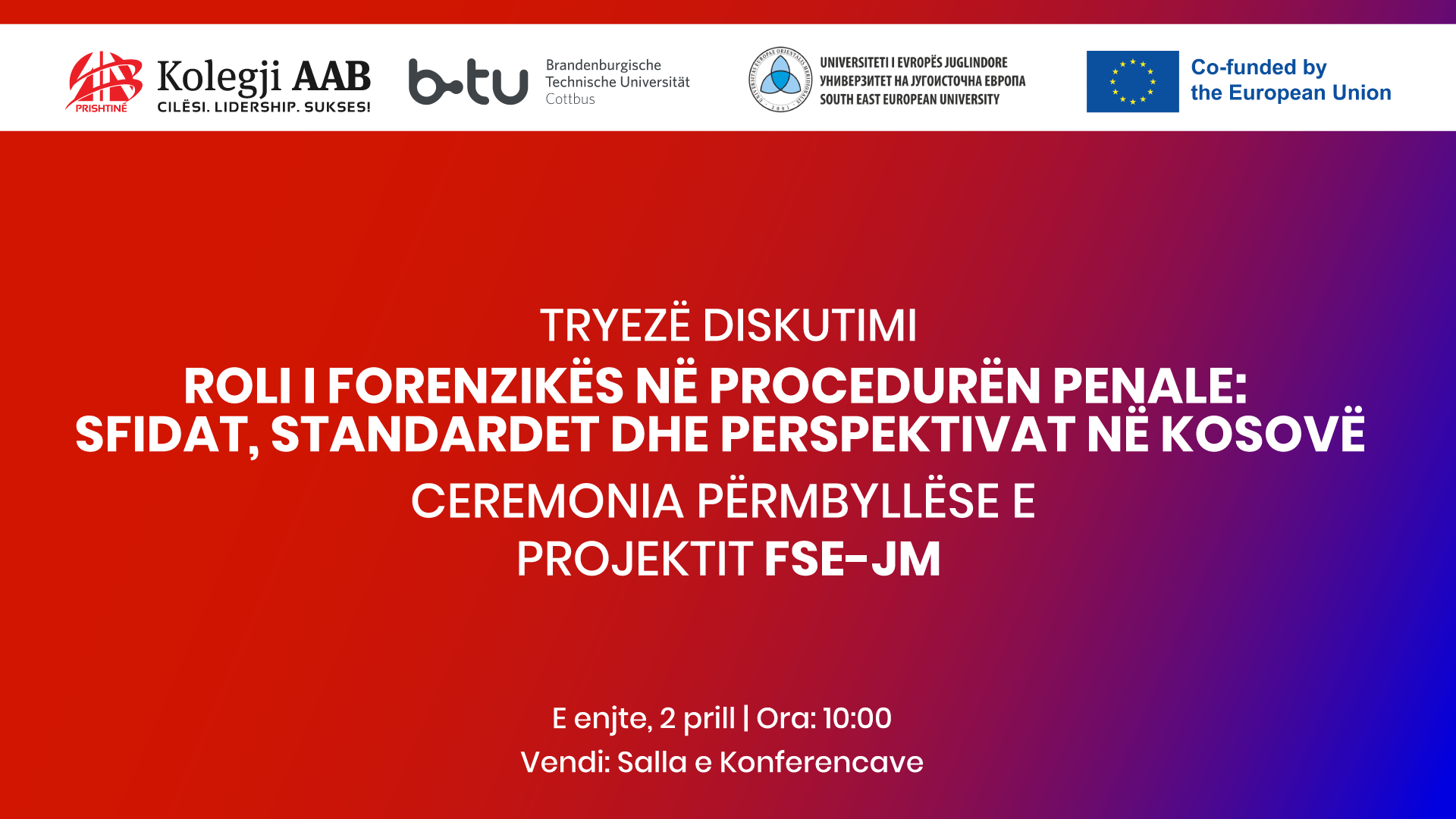 PRISHTINË
Kolegji AAB
CILËSI. LIDERSHIP. SUKSES!

b-tu
Brandenburgische
Technische Universität
Cottbus

UNIVERSITETI I EVROPËS JUGLINDORE
УНИВЕРЗИТЕТ НА ЈУГОИСТОЧНА ЕВРОПА
SOUTH EAST EUROPEAN UNIVERSITY

Co-funded by
the European Union

TRYEZË DISKUTIMI

ROLI I FORENZIKËS NË PROCEDURËN PENALE:
SFIDAT, STANDARDET DHE PERSPEKTIVAT NË KOSOVË

CEREMONIA PËRMBYLLËSE E
PROJEKTIT FSE-JM

E enjte, 2 prill | Ora: 10:00
Vendi: Salla e Konferencave